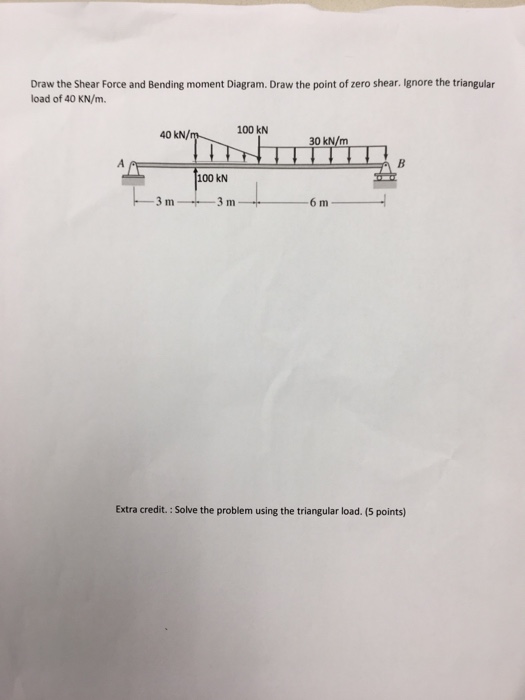 Draw the Shear Force and Bending moment Diagram. Draw the point of zero shear. Ignore the triangular load of 40 KN/m.

40 kN/m
100 kN
30 kN/m
A
B
100 kN
3 m
3 m
6 m

Extra credit. : Solve the problem using the triangular load. (5 points)